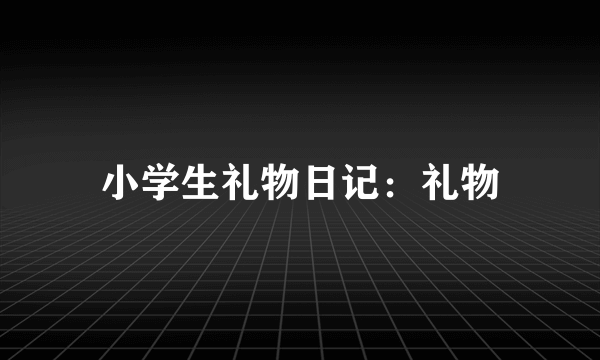 小学生礼物日记：礼物